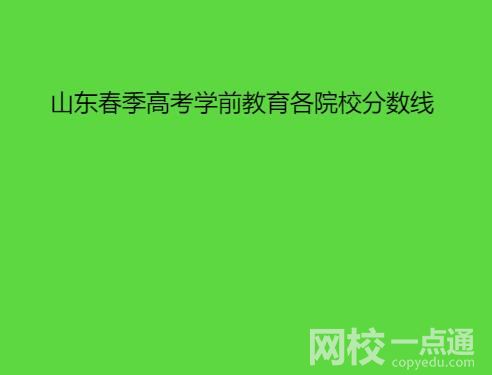 山东春季高考学前教育各院校分数线

网校一点通
copyedu.com